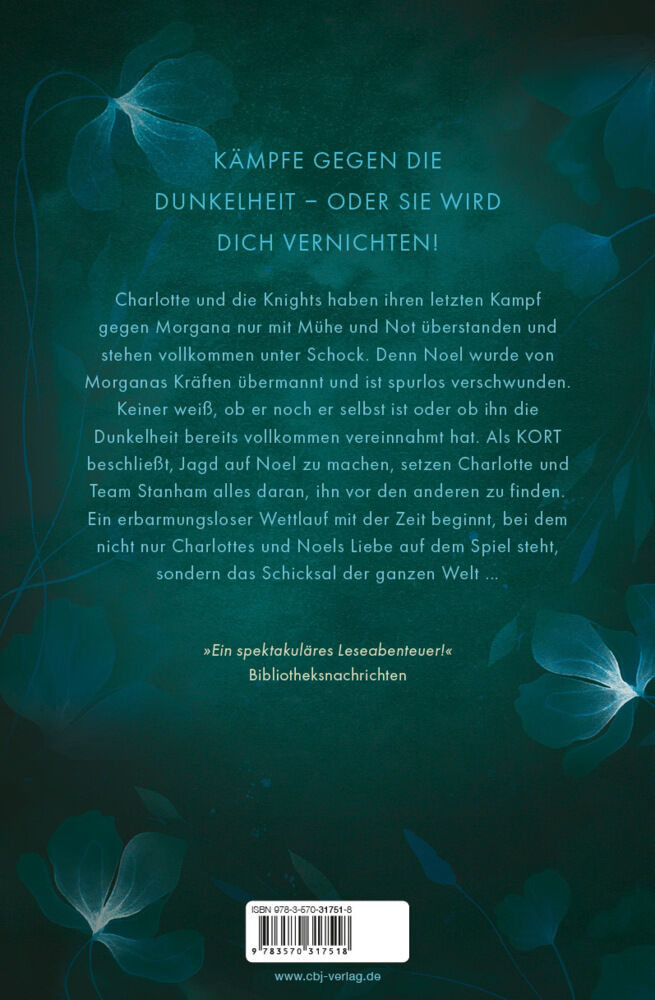 KÄMPFE GEGEN DIE DUNKELHEIT – ODER SIE WIRD DICH VERNICHTEN!

Charlotte und die Knights haben ihren letzten Kampf gegen Morgana nur mit Mühe und Not überstanden und stehen vollkommen unter Schock. Denn Noel wurde von Morganas Kräften übermannt und ist spurlos verschwunden. Keiner weiß, ob er noch er selbst ist oder ob ihn die Dunkelheit bereits vollkommen vereinnahmt hat. Als KORT beschließt, Jagd auf Noel zu machen, setzen Charlotte und Team Stanham alles daran, ihn vor den anderen zu finden. Ein erbarmungsloser Wettlauf mit der Zeit beginnt, bei dem nicht nur Charlottes und Noels Liebe auf dem Spiel steht, sondern das Schicksal der ganzen Welt ...

»Ein spektakuläres Leseabenteuer!«
Bibliotheksnachrichten

ISBN 978-3-570-31751-8
9 783570 317518

www.cbj-verlag.de